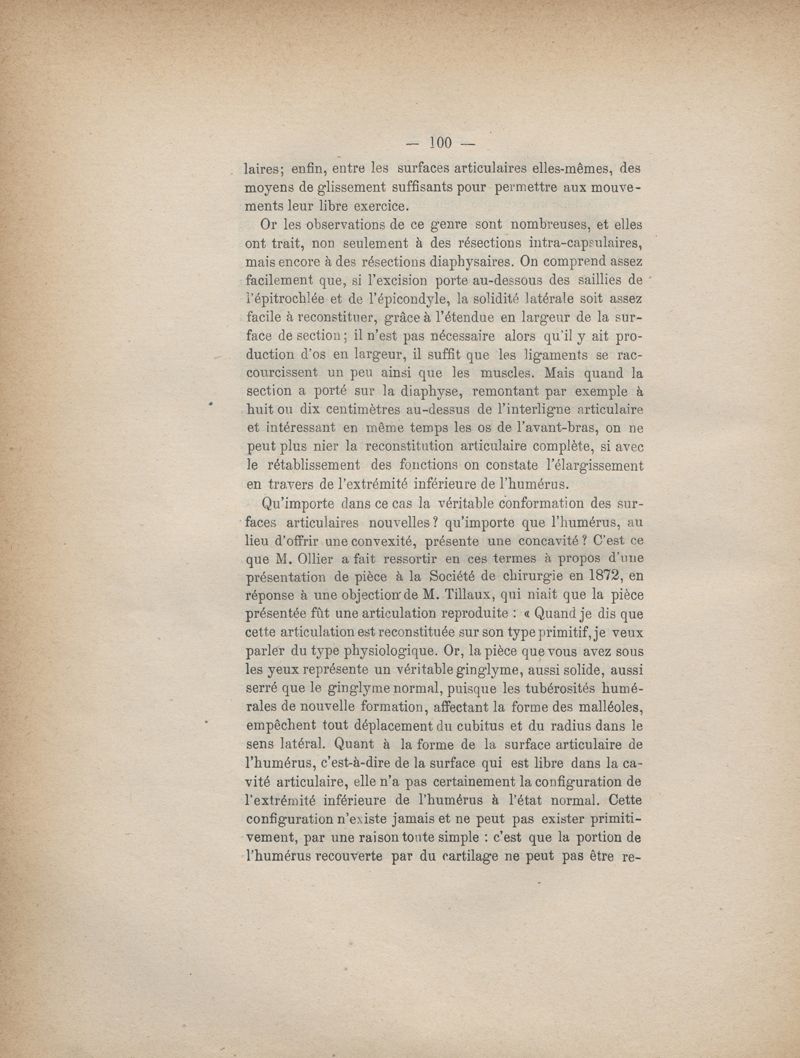 — 100 —

laires; enfin, entre les surfaces articulaires elles-mêmes, des moyens de glissement suffisants pour permettre aux mouvements leur libre exercice.

Or les observations de ce genre sont nombreuses, et elles ont trait, non seulement à des résections intra-capsulaires, mais encore à des résections diaphysaires. On comprend assez facilement que, si l'excision porte au-dessous des saillies de l'épitrochlée et de l'épicondyle, la solidité latérale soit assez facile à reconstituer, grâce à l'étendue en largeur de la surface de section; il n'est pas nécessaire alors qu'il y ait production d'os en largeur, il suffit que les ligaments se raccourcissent un peu ainsi que les muscles. Mais quand la section a porté sur la diaphyse, remontant par exemple à huit ou dix centimètres au-dessus de l'interligne articulaire et intéressant en même temps les os de l'avant-bras, on ne peut plus nier la reconstitution articulaire complète, si avec le rétablissement des fonctions on constate l'élargissement en travers de l'extrémité inférieure de l'humérus.

Qu'importe dans ce cas la véritable conformation des surfaces articulaires nouvelles? qu'importe que l'humérus, au lieu d'offrir une convexité, présente une concavité? C'est ce que M. Ollier a fait ressortir en ces termes à propos d'une présentation de pièce à la Société de chirurgie en 1872, en réponse à une objection de M. Tillaux, qui niait que la pièce présentée fût une articulation reproduite : « Quand je dis que cette articulation est reconstituée sur son type primitif, je veux parler du type physiologique. Or, la pièce que vous avez sous les yeux représente un véritable ginglyme, aussi solide, aussi serré que le ginglyme normal, puisque les tubérosités humérales de nouvelle formation, affectant la forme des malléoles, empêchent tout déplacement du cubitus et du radius dans le sens latéral. Quant à la forme de la surface articulaire de l'humérus, c'est-à-dire de la surface qui est libre dans la cavité articulaire, elle n'a pas certainement la configuration de l'extrémité inférieure de l'humérus à l'état normal. Cette configuration n'existe jamais et ne peut pas exister primitivement, par une raison toute simple : c'est que la portion de l'humérus recouverte par du cartilage ne peut pas être re-